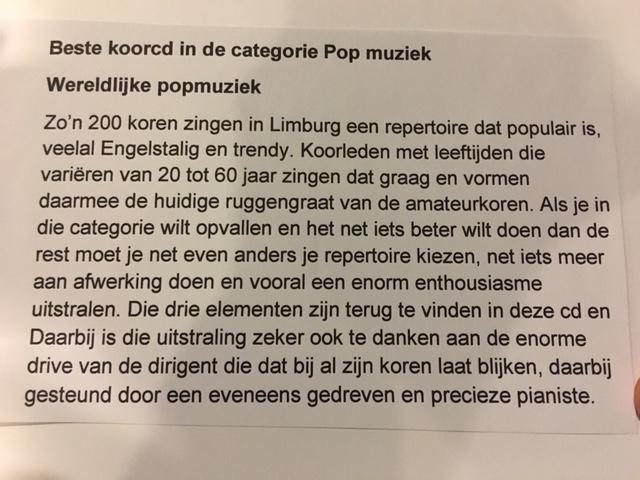 Beste koorcd in de categorie Pop muziek

Wereldlijke popmuziek

Zo'n 200 koren zingen in Limburg een repertoire dat populair is, veelal Engelstalig en trendy. Koorleden met leeftijden die variëren van 20 tot 60 jaar zingen dat graag en vormen daarmee de huidige ruggengraat van de amateurkoren. Als je in die categorie wilt opvallen en het net iets beter wilt doen dan de rest moet je net even anders je repertoire kiezen, net iets meer aan afwerking doen en vooral een enorm enthousiasme uitstralen. Die drie elementen zijn terug te vinden in deze cd en Daarbij is die uitstraling zeker ook te danken aan de enorme drive van de dirigent die dat bij al zijn koren laat blijken, daarbij gesteund door een eveneens gedreven en precieze pianiste.